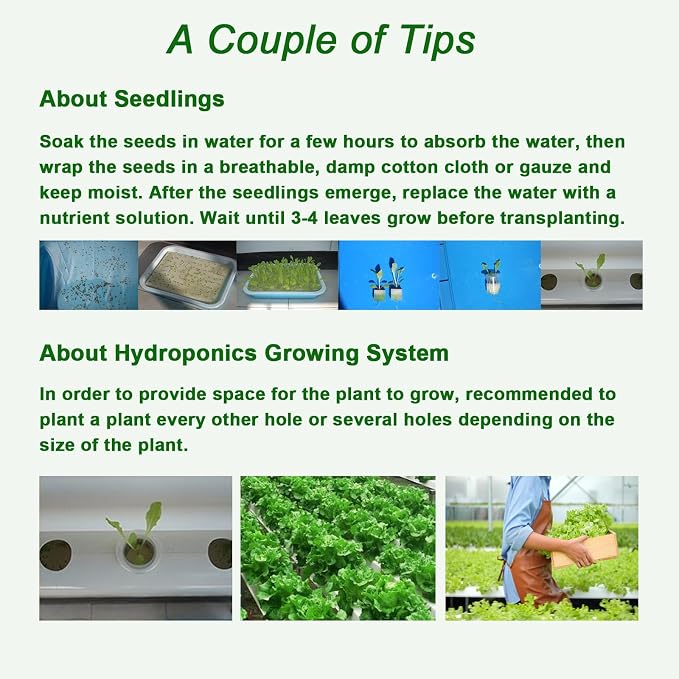 A Couple of Tips

About Seedlings

Soak the seeds in water for a few hours to absorb the water, then wrap the seeds in a breathable, damp cotton cloth or gauze and keep moist. After the seedlings emerge, replace the water with a nutrient solution. Wait until 3-4 leaves grow before transplanting.

About Hydroponics Growing System

In order to provide space for the plant to grow, recommended to plant a plant every other hole or several holes depending on the size of the plant.